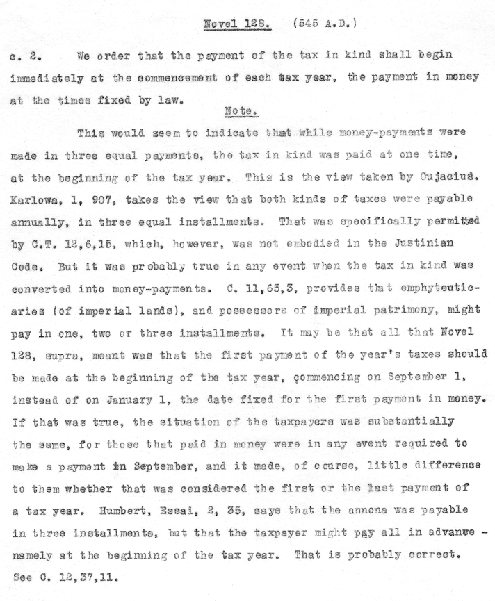 Novel 128. (545 A.D.)

c. 2. We order that the payment of the tax in kind shall begin immediately at the commencement of each tax year, the payment in money at the times fixed by law.

Note.

This would seem to indicate that while money-payments were made in three equal payments, the tax in kind was paid at one time, at the beginning of the tax year. This is the view taken by Cujacius. Karlowa, 1, 907, takes the view that both kinds of taxes were payable annually, in three equal installments. That was specifically permitted by C.T. 12,6,15, which, however, was not embodied in the Justinian Code. But it was probably true in any event when the tax in kind was converted into money-payments. C. 11,65,3, provides that emphyteuticaries (of imperial lands), and possessors of imperial patrimony, might pay in one, two or three installments. It may be that all that Novel 128, supra, meant was that the first payment of the year's taxes should be made at the beginning of the tax year, commencing on September 1, instead of on January 1, the date fixed for the first payment in money. If that was true, the situation of the taxpayers was substantially the same, for those that paid in money were in any event required to make a payment in September, and it made, of course, little difference to them whether that was considered the first or the last payment of a tax year. Humbert, Essai, 2, 35, says that the annona was payable in three installments, but that the taxpayer might pay all in advance - namely at the beginning of the tax year. That is probably correct. See C. 12,37,11.